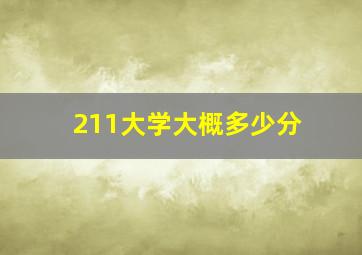 211大学大概多少分